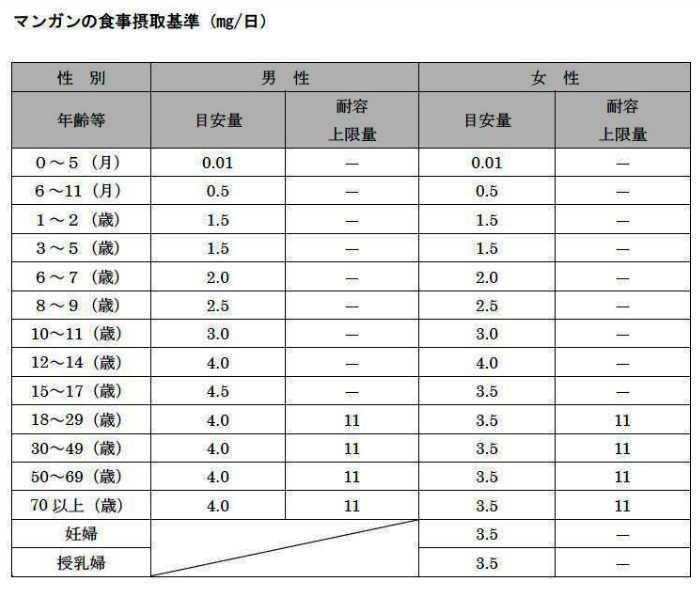 マンガンの食事摂取基準（mg/日）

| 性　別 | 男　性 | | 女　性 | |
|---|---|---|---|---|
| 年齢等 | 目安量 | 耐容上限量 | 目安量 | 耐容上限量 |
| 0～5（月） | 0.01 | — | 0.01 | — |
| 6～11（月） | 0.5 | — | 0.5 | — |
| 1～2（歳） | 1.5 | — | 1.5 | — |
| 3～5（歳） | 1.5 | — | 1.5 | — |
| 6～7（歳） | 2.0 | — | 2.0 | — |
| 8～9（歳） | 2.5 | — | 2.5 | — |
| 10～11（歳） | 3.0 | — | 3.0 | — |
| 12～14（歳） | 4.0 | — | 4.0 | — |
| 15～17（歳） | 4.5 | — | 3.5 | — |
| 18～29（歳） | 4.0 | 11 | 3.5 | 11 |
| 30～49（歳） | 4.0 | 11 | 3.5 | 11 |
| 50～69（歳） | 4.0 | 11 | 3.5 | 11 |
| 70 以上（歳） | 4.0 | 11 | 3.5 | 11 |
| 妊婦 | | | 3.5 | — |
| 授乳婦 | | | 3.5 | — |